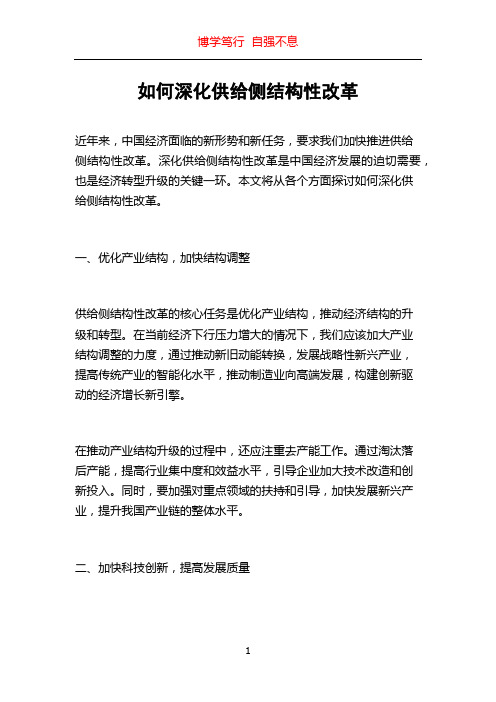 博学笃行 自强不息

如何深化供给侧结构性改革

近年来，中国经济面临的新形势和新任务，要求我们加快推进供给侧结构性改革。深化供给侧结构性改革是中国经济发展的迫切需要，也是经济转型升级的关键一环。本文将从各个方面探讨如何深化供给侧结构性改革。

一、优化产业结构，加快结构调整

供给侧结构性改革的核心任务是优化产业结构，推动经济结构的升级和转型。在当前经济下行压力增大的情况下，我们应该加大产业结构调整的力度，通过推动新旧动能转换，发展战略性新兴产业，提高传统产业的智能化水平，推动制造业向高端发展，构建创新驱动的经济增长新引擎。

在推动产业结构升级的过程中，还应注重去产能工作。通过淘汰落后产能，提高行业集中度和效益水平，引导企业加大技术改造和创新投入。同时，要加强对重点领域的扶持和引导，加快发展新兴产业，提升我国产业链的整体水平。

二、加快科技创新，提高发展质量

1